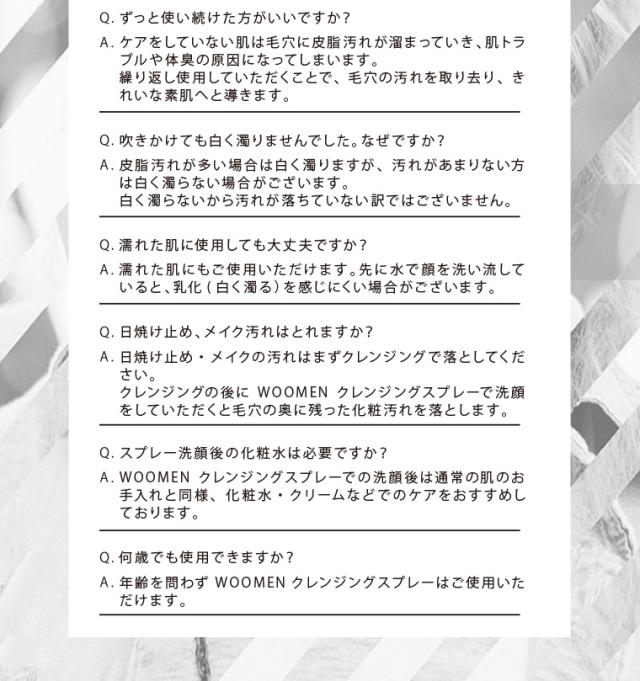 Q. ずっと使い続けた方がいいですか？

A. ケアをしていない肌は毛穴に皮脂汚れが溜まっていき、肌トラブルや体臭の原因になってしまいます。
繰り返し使用していただくことで、毛穴の汚れを取り去り、きれいな素肌へと導きます。

Q. 吹きかけても白く濁りませんでした。なぜですか？

A. 皮脂汚れが多い場合は白く濁りますが、汚れがあまりない方は白く濁らない場合がございます。
白く濁らないから汚れが落ちていない訳ではございません。

Q. 濡れた肌に使用しても大丈夫ですか？

A. 濡れた肌にもご使用いただけます。先に水で顔を洗い流していると、乳化（白く濁る）を感じにくい場合がございます。

Q. 日焼け止め、メイク汚れはとれますか？

A. 日焼け止め・メイクの汚れはまずクレンジングで落としてください。
クレンジングの後に WOOMEN クレンジングスプレーで洗顔をしていただくと毛穴の奥に残った化粧汚れを落とします。

Q. スプレー洗顔後の化粧水は必要ですか？

A. WOOMEN クレンジングスプレーでの洗顔後は通常の肌のお手入れと同様、化粧水・クリームなどでのケアをおすすめしております。

Q. 何歳でも使用できますか？

A. 年齢を問わず WOOMEN クレンジングスプレーはご使用いただけます。